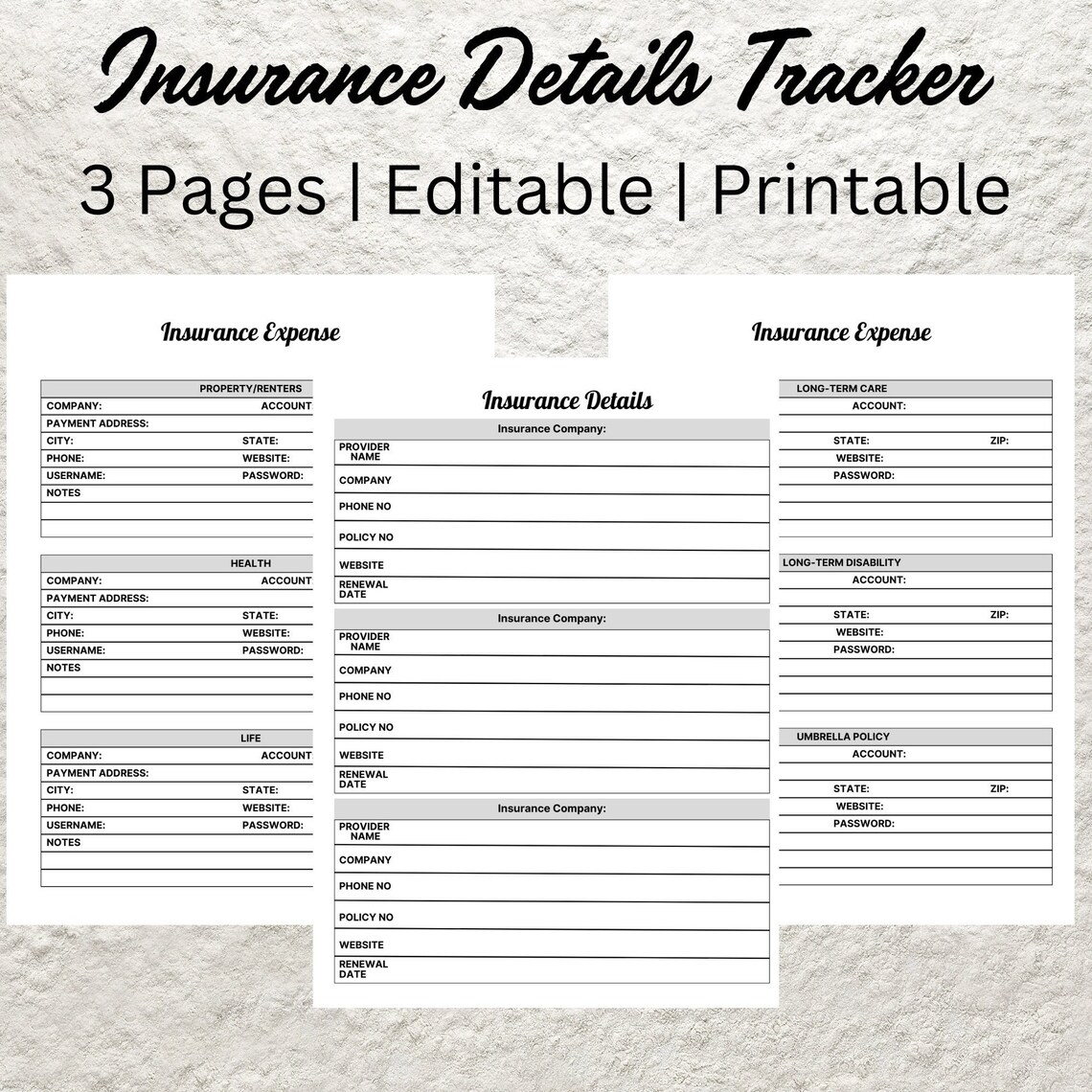 Insurance Details Tracker

3 Pages | Editable | Printable

Insurance Expense

PROPERTY/RENTERS
COMPANY: ACCOUNT
PAYMENT ADDRESS:
CITY: STATE:
PHONE: WEBSITE:
USERNAME: PASSWORD:
NOTES

HEALTH
COMPANY: ACCOUNT
PAYMENT ADDRESS:
CITY: STATE:
PHONE: WEBSITE:
USERNAME: PASSWORD:
NOTES

LIFE
COMPANY: ACCOUNT
PAYMENT ADDRESS:
CITY: STATE:
PHONE: WEBSITE:
USERNAME: PASSWORD:
NOTES

Insurance Details

Insurance Company:
PROVIDER NAME
COMPANY
PHONE NO
POLICY NO
WEBSITE
RENEWAL DATE

Insurance Company:
PROVIDER NAME
COMPANY
PHONE NO
POLICY NO
WEBSITE
RENEWAL DATE

Insurance Company:
PROVIDER NAME
COMPANY
PHONE NO
POLICY NO
WEBSITE
RENEWAL DATE

Insurance Expense

LONG-TERM CARE
ACCOUNT:
STATE: ZIP:
WEBSITE:
PASSWORD:

LONG-TERM DISABILITY
ACCOUNT:
STATE: ZIP:
WEBSITE:
PASSWORD:

UMBRELLA POLICY
ACCOUNT:
STATE: ZIP:
WEBSITE:
PASSWORD: